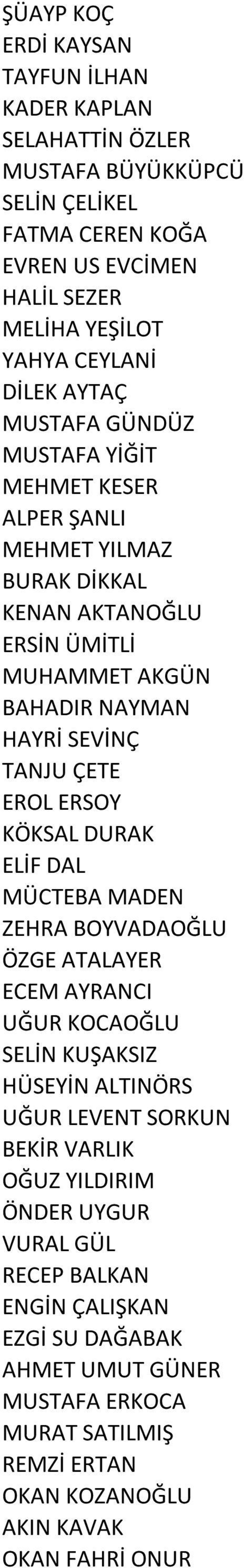 ŞÜAYP KOÇ
ERDİ KAYSAN
TAYFUN İLHAN
KADER KAPLAN
SELAHATTİN ÖZLER
MUSTAFA BÜYÜKKÜPCÜ
SELİN ÇELİKEL
FATMA CEREN KOĞA
EVREN US EVCİMEN
HALİL SEZER
MELİHA YEŞİLOT
YAHYA CEYLANİ
DİLEK AYTAÇ
MUSTAFA GÜNDÜZ
MUSTAFA YİĞİT
MEHMET KESER
ALPER ŞANLI
MEHMET YILMAZ
BURAK DİKKAL
KENAN AKTANOĞLU
ERSİN ÜMİTLİ
MUHAMMET AKGÜN
BAHADIR NAYMAN
HAYRİ SEVİNÇ
TANJU ÇETE
EROL ERSOY
KÖKSAL DURAK
ELİF DAL
MÜCTEBA MADEN
ZEHRA BOYVADAOĞLU
ÖZGE ATALAYER
ECEM AYRANCI
UĞUR KOCAOĞLU
SELİN KUŞAKSIZ
HÜSEYİN ALTINÖRS
UĞUR LEVENT SORKUN
BEKİR VARLIK
OĞUZ YILDIRIM
ÖNDER UYGUR
VURAL GÜL
RECEP BALKAN
ENGİN ÇALIŞKAN
EZGİ SU DAĞABAK
AHMET UMUT GÜNER
MUSTAFA ERKOCA
MURAT SATILMIŞ
REMZİ ERTAN
OKAN KOZANOĞLU
AKIN KAVAK
OKAN FAHRİ ONUR